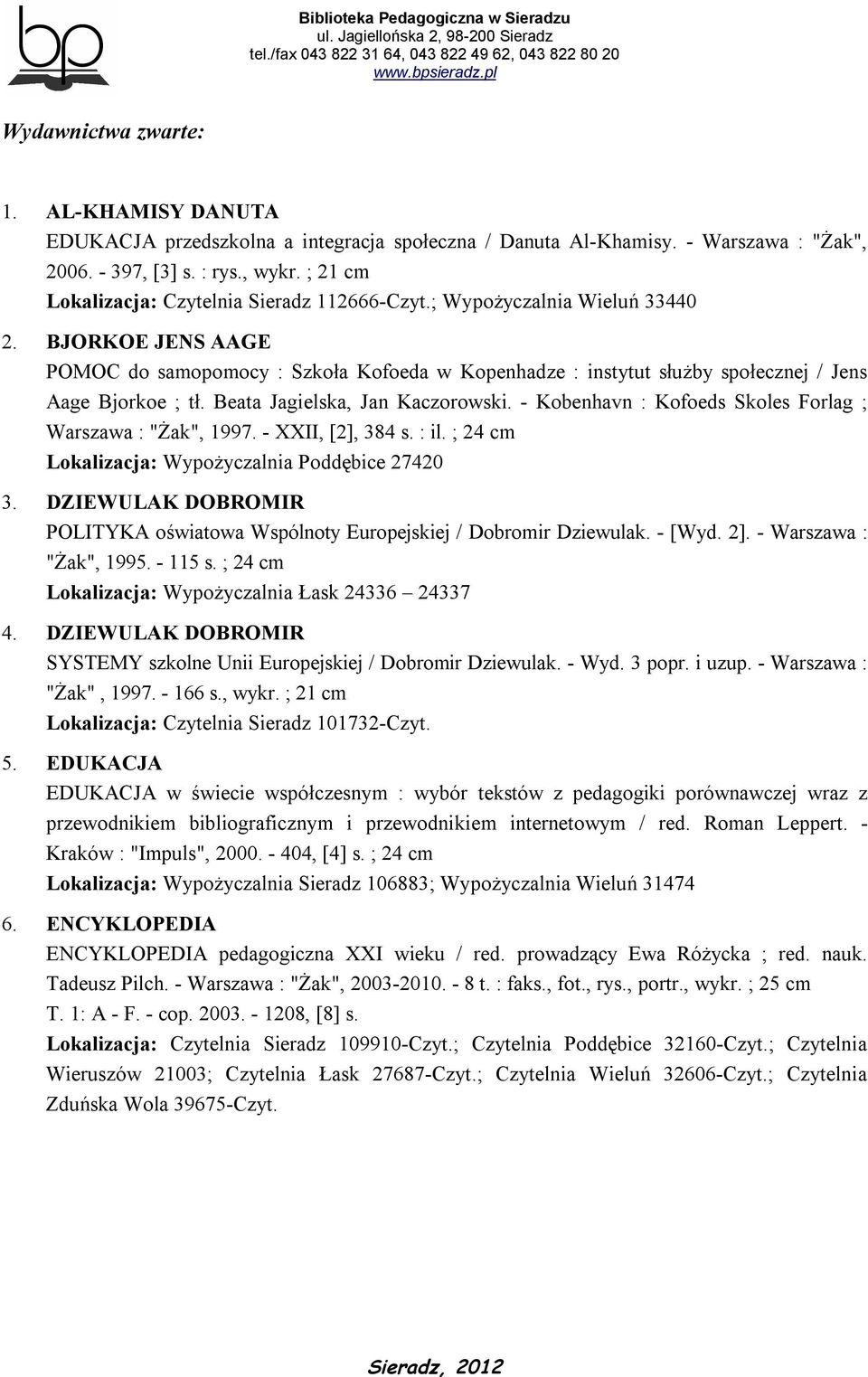 bp

Biblioteka Pedagogiczna w Sieradzu
ul. Jagiellońska 2, 98-200 Sieradz
tel./fax 043 822 31 64, 043 822 49 62, 043 822 80 20
www.bpsieradz.pl

Wydawnictwa zwarte:

1. AL-KHAMISY DANUTA
EDUKACJA przedszkolna a integracja społeczna / Danuta Al-Khamisy. - Warszawa : "Żak", 2006. - 397, [3] s. : rys., wykr. ; 21 cm
Lokalizacja: Czytelnia Sieradz 112666-Czyt.; Wypożyczalnia Wieluń 33440

2. BJORKOE JENS AAGE
POMOC do samopomocy : Szkoła Kofoeda w Kopenhadze : instytut służby społecznej / Jens Aage Bjorkoe ; tł. Beata Jagielska, Jan Kaczorowski. - Kobenhavn : Kofoeds Skoles Forlag ; Warszawa : "Żak", 1997. - XXII, [2], 384 s. : il. ; 24 cm
Lokalizacja: Wypożyczalnia Poddębice 27420

3. DZIEWULAK DOBROMIR
POLITYKA oświatowa Wspólnoty Europejskiej / Dobromir Dziewulak. - [Wyd. 2]. - Warszawa : "Żak", 1995. - 115 s. ; 24 cm
Lokalizacja: Wypożyczalnia Łask 24336 – 24337

4. DZIEWULAK DOBROMIR
SYSTEMY szkolne Unii Europejskiej / Dobromir Dziewulak. - Wyd. 3 popr. i uzup. - Warszawa : "Żak" , 1997. - 166 s., wykr. ; 21 cm
Lokalizacja: Czytelnia Sieradz 101732-Czyt.

5. EDUKACJA
EDUKACJA w świecie współczesnym : wybór tekstów z pedagogiki porównawczej wraz z przewodnikiem bibliograficznym i przewodnikiem internetowym / red. Roman Leppert. - Kraków : "Impuls", 2000. - 404, [4] s. ; 24 cm
Lokalizacja: Wypożyczalnia Sieradz 106883; Wypożyczalnia Wieluń 31474

6. ENCYKLOPEDIA
ENCYKLOPEDIA pedagogiczna XXI wieku / red. prowadzący Ewa Różycka ; red. nauk. Tadeusz Pilch. - Warszawa : "Żak", 2003-2010. - 8 t. : faks., fot., rys., portr., wykr. ; 25 cm
T. 1: A - F. - cop. 2003. - 1208, [8] s.
Lokalizacja: Czytelnia Sieradz 109910-Czyt.; Czytelnia Poddębice 32160-Czyt.; Czytelnia Wieruszów 21003; Czytelnia Łask 27687-Czyt.; Czytelnia Wieluń 32606-Czyt.; Czytelnia Zduńska Wola 39675-Czyt.

Sieradz, 2012